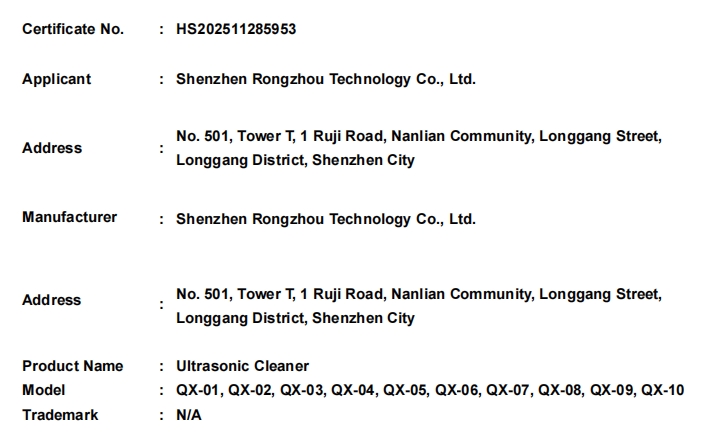 Certificate No. : HS202511285953

Applicant : Shenzhen Rongzhou Technology Co., Ltd.

Address : No. 501, Tower T, 1 Ruji Road, Nanlian Community, Longgang Street, Longgang District, Shenzhen City

Manufacturer : Shenzhen Rongzhou Technology Co., Ltd.

Address : No. 501, Tower T, 1 Ruji Road, Nanlian Community, Longgang Street, Longgang District, Shenzhen City

Product Name : Ultrasonic Cleaner
Model : QX-01, QX-02, QX-03, QX-04, QX-05, QX-06, QX-07, QX-08, QX-09, QX-10
Trademark : N/A